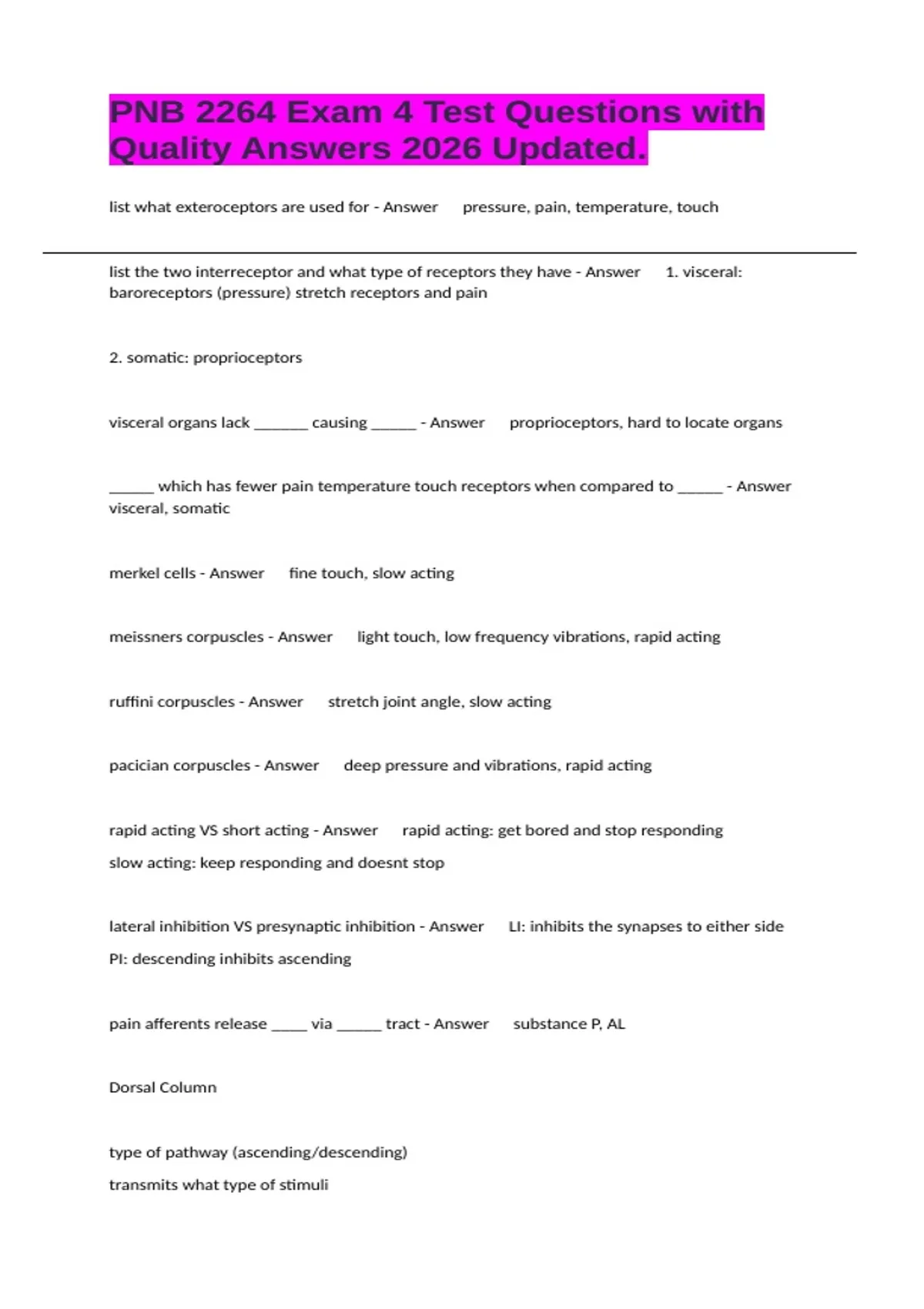 PNB 2264 Exam 4 Test Questions with Quality Answers 2026 Updated.

list what exteroceptors are used for - Answer pressure, pain, temperature, touch

list the two interreceptor and what type of receptors they have - Answer 1. visceral: baroreceptors (pressure) stretch receptors and pain

2. somatic: proprioceptors

visceral organs lack _______ causing ______ - Answer proprioceptors, hard to locate organs

______ which has fewer pain temperature touch receptors when compared to ______ - Answer visceral, somatic

merkel cells - Answer fine touch, slow acting

meissners corpuscles - Answer light touch, low frequency vibrations, rapid acting

ruffini corpuscles - Answer stretch joint angle, slow acting

pacician corpuscles - Answer deep pressure and vibrations, rapid acting

rapid acting VS short acting - Answer rapid acting: get bored and stop responding
slow acting: keep responding and doesnt stop

lateral inhibition VS presynaptic inhibition - Answer LI: inhibits the synapses to either side
PI: descending inhibits ascending

pain afferents release _____ via ______ tract - Answer substance P, AL

Dorsal Column

type of pathway (ascending/descending)
transmits what type of stimuli